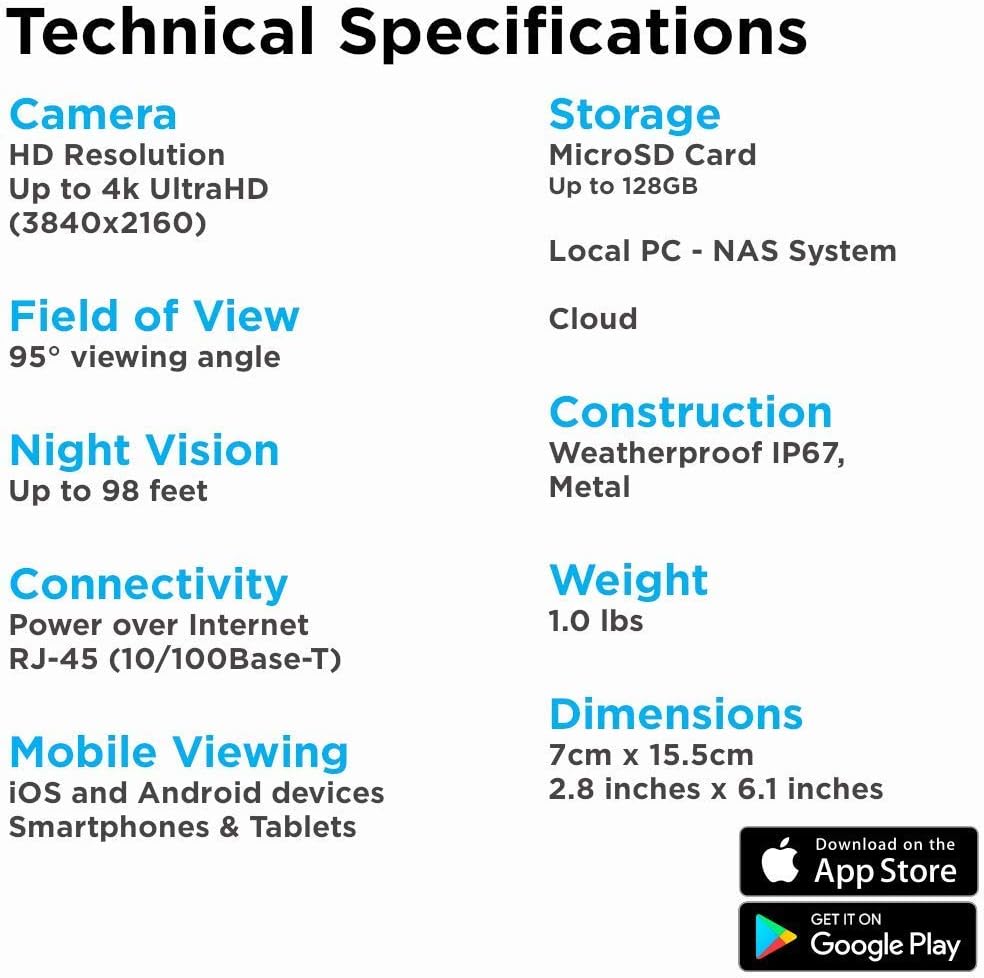 Technical Specifications

Camera
HD Resolution
Up to 4k UltraHD
(3840x2160)

Field of View
95° viewing angle

Night Vision
Up to 98 feet

Connectivity
Power over Internet
RJ-45 (10/100Base-T)

Mobile Viewing
iOS and Android devices
Smartphones & Tablets

Storage
MicroSD Card
Up to 128GB

Local PC - NAS System

Cloud

Construction
Weatherproof IP67,
Metal

Weight
1.0 lbs

Dimensions
7cm x 15.5cm
2.8 inches x 6.1 inches

Download on the
App Store

GET IT ON
Google Play